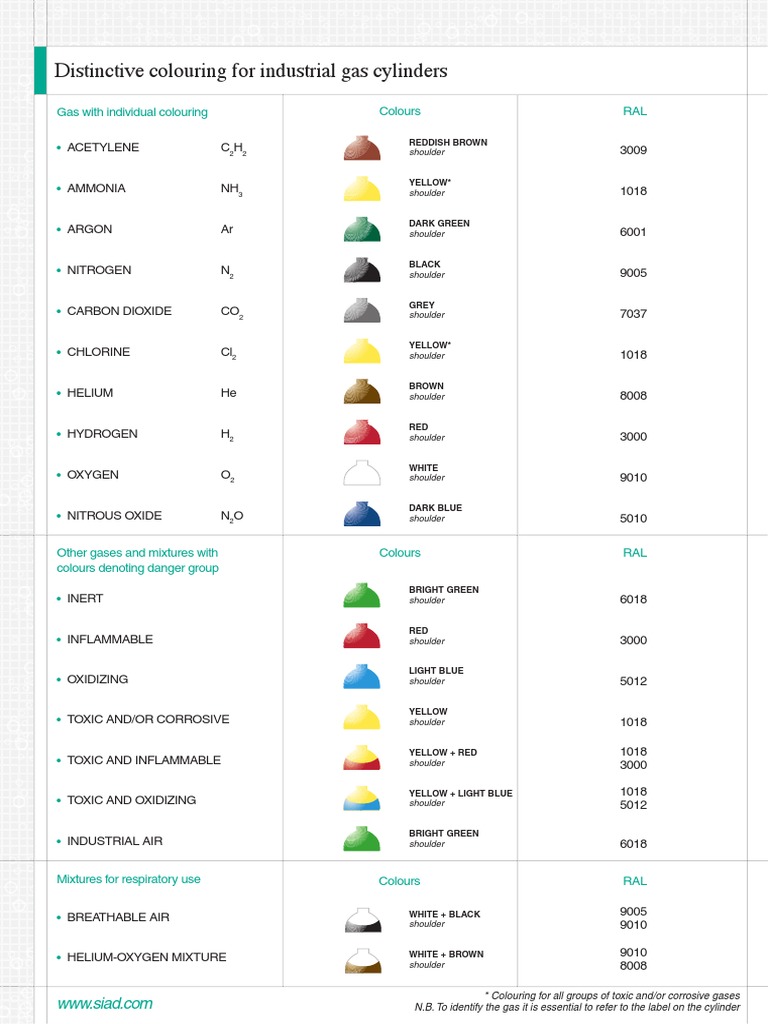 Distinctive colouring for industrial gas cylinders

| Gas with individual colouring | | Colours | RAL |
|---|---|---|---|
| • ACETYLENE | $C_2H_2$ | REDDISH BROWN shoulder | 3009 |
| • AMMONIA | $NH_3$ | YELLOW* shoulder | 1018 |
| • ARGON | Ar | DARK GREEN shoulder | 6001 |
| • NITROGEN | $N_2$ | BLACK shoulder | 9005 |
| • CARBON DIOXIDE | $CO_2$ | GREY shoulder | 7037 |
| • CHLORINE | $Cl_2$ | YELLOW* shoulder | 1018 |
| • HELIUM | He | BROWN shoulder | 8008 |
| • HYDROGEN | $H_2$ | RED shoulder | 3000 |
| • OXYGEN | $O_2$ | WHITE shoulder | 9010 |
| • NITROUS OXIDE | $N_2O$ | DARK BLUE shoulder | 5010 |

| Other gases and mixtures with colours denoting danger group | Colours | RAL |
|---|---|---|
| • INERT | BRIGHT GREEN shoulder | 6018 |
| • INFLAMMABLE | RED shoulder | 3000 |
| • OXIDIZING | LIGHT BLUE shoulder | 5012 |
| • TOXIC AND/OR CORROSIVE | YELLOW shoulder | 1018 |
| • TOXIC AND INFLAMMABLE | YELLOW + RED shoulder | 1018 3000 |
| • TOXIC AND OXIDIZING | YELLOW + LIGHT BLUE shoulder | 1018 5012 |
| • INDUSTRIAL AIR | BRIGHT GREEN shoulder | 6018 |

| Mixtures for respiratory use | Colours | RAL |
|---|---|---|
| • BREATHABLE AIR | WHITE + BLACK shoulder | 9005 9010 |
| • HELIUM-OXYGEN MIXTURE | WHITE + BROWN shoulder | 9010 8008 |

www.siad.com

* Colouring for all groups of toxic and/or corrosive gases
N.B. To identify the gas it is essential to refer to the label on the cylinder